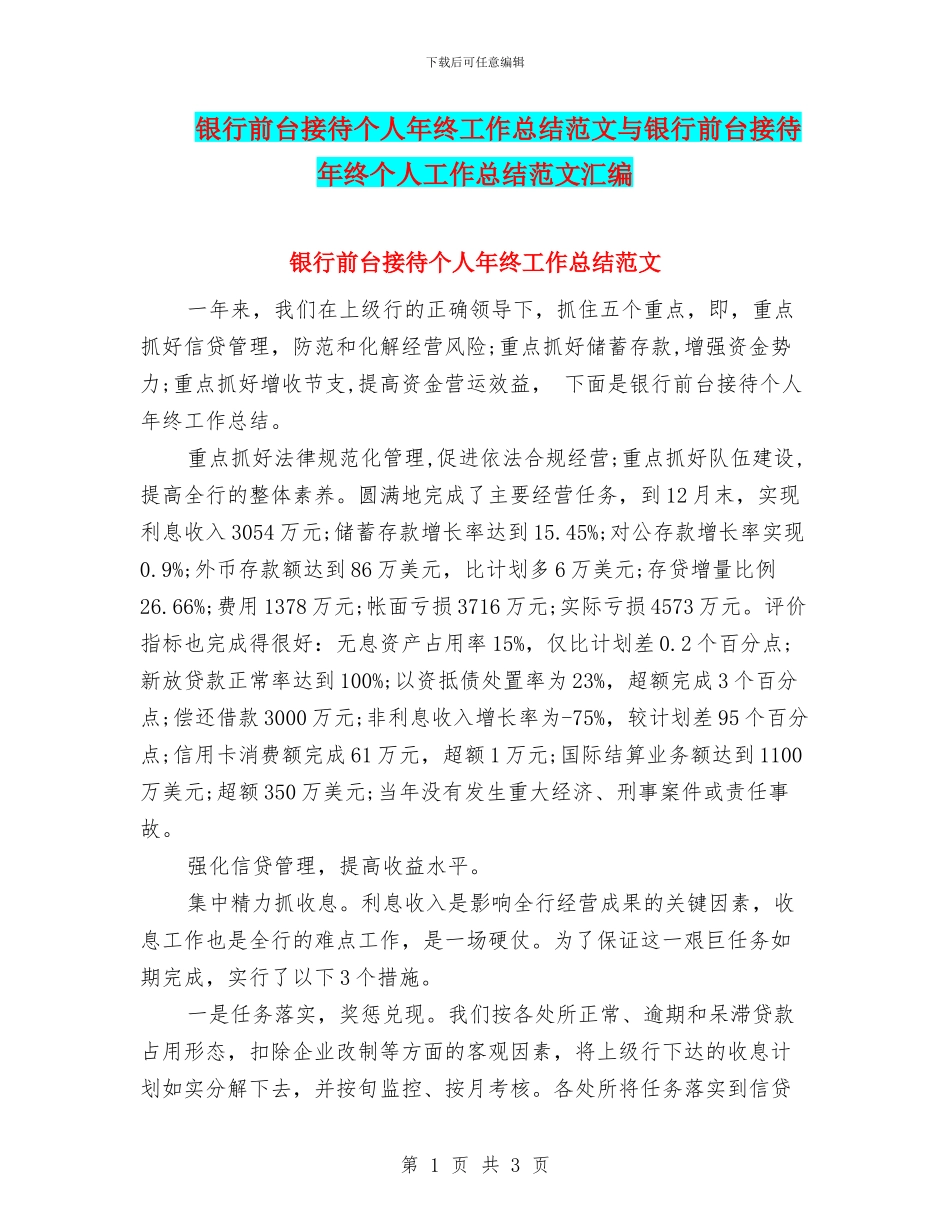 下载后可任意编辑

银行前台接待个人年终工作总结范文与银行前台接待年终个人工作总结范文汇编

银行前台接待个人年终工作总结范文

一年来，我们在上级行的正确领导下，抓住五个重点，即，重点抓好信贷管理，防范和化解经营风险;重点抓好储蓄存款,增强资金势力;重点抓好增收节支,提高资金营运效益， 下面是银行前台接待个人年终工作总结。

重点抓好法律规范化管理,促进依法合规经营;重点抓好队伍建设,提高全行的整体素养。圆满地完成了主要经营任务，到12月末，实现利息收入3054万元;储蓄存款增长率达到15.45%;对公存款增长率实现0.9%;外币存款额达到86万美元，比计划多6万美元;存贷增量比例26.66%;费用1378万元;帐面亏损3716万元;实际亏损4573万元。评价指标也完成得很好：无息资产占用率15%，仅比计划差0.2个百分点;新放贷款正常率达到100%;以资抵债处置率为23%，超额完成3个百分点;偿还借款3000万元;非利息收入增长率为-75%，较计划差95个百分点;信用卡消费额完成61万元，超额1万元;国际结算业务额达到1100万美元;超额350万美元;当年没有发生重大经济、刑事案件或责任事故。

强化信贷管理，提高收益水平。

集中精力抓收息。利息收入是影响全行经营成果的关键因素，收息工作也是全行的难点工作，是一场硬仗。为了保证这一艰巨任务如期完成，实行了以下3个措施。

一是任务落实，奖惩兑现。我们按各处所正常、逾期和呆滞贷款占用形态，扣除企业改制等方面的客观因素，将上级行下达的收息计划如实分解下去，并按旬监控、按月考核。各处所将任务落实到信贷

第 1 页 共 3 页